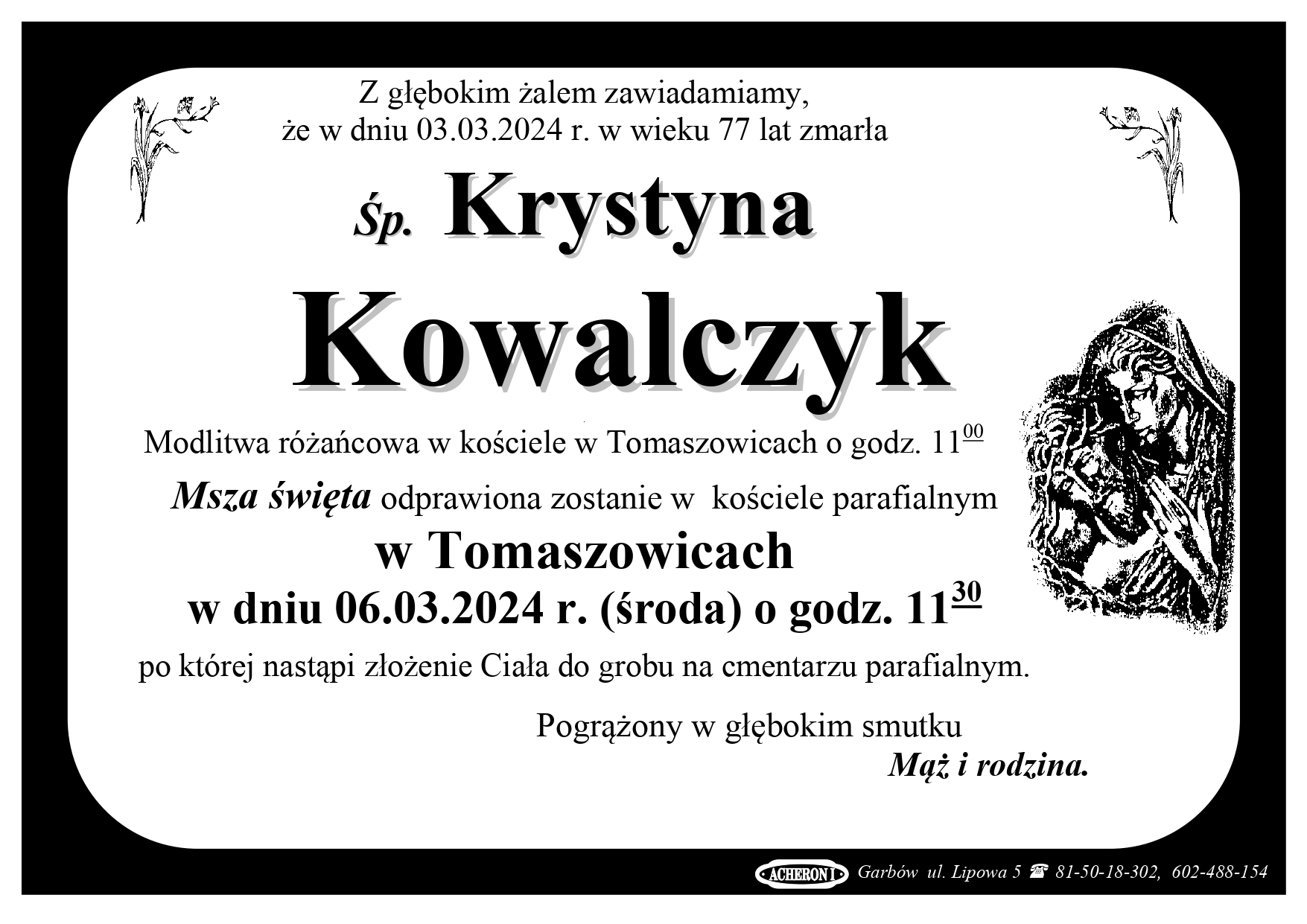 Z głębokim żalem zawiadamiamy,
że w dniu 03.03.2024 r. w wieku 77 lat zmarła

Śp. Krystyna

Kowalczyk

Modlitwa różańcowa w kościele w Tomaszowicach o godz. $11^{00}$

Msza święta odprawiona zostanie w kościele parafialnym

w Tomaszowicach

w dniu 06.03.2024 r. (środa) o godz. $11^{30}$

po której nastąpi złożenie Ciała do grobu na cmentarzu parafialnym.

Pogrążony w głębokim smutku

Mąż i rodzina.

ACHERON I Garbów ul. Lipowa 5 ☎ 81-50-18-302, 602-488-154